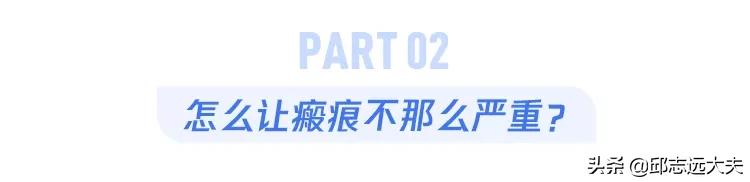 PART 02

怎么让瘢痕不那么严重？

头条 @邱志远大夫